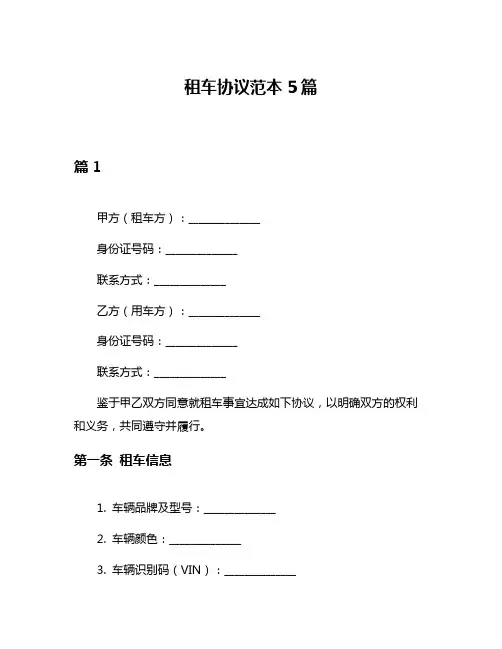 租车协议范本 5篇

篇 1

甲方（租车方）：______________

身份证号码：______________

联系方式：______________

乙方（用车方）：______________

身份证号码：______________

联系方式：______________

鉴于甲乙双方同意就租车事宜达成如下协议，以明确双方的权利和义务，共同遵守并履行。

第一条 租车信息

1. 车辆品牌及型号：______________

2. 车辆颜色：______________

3. 车辆识别码（VIN）：______________